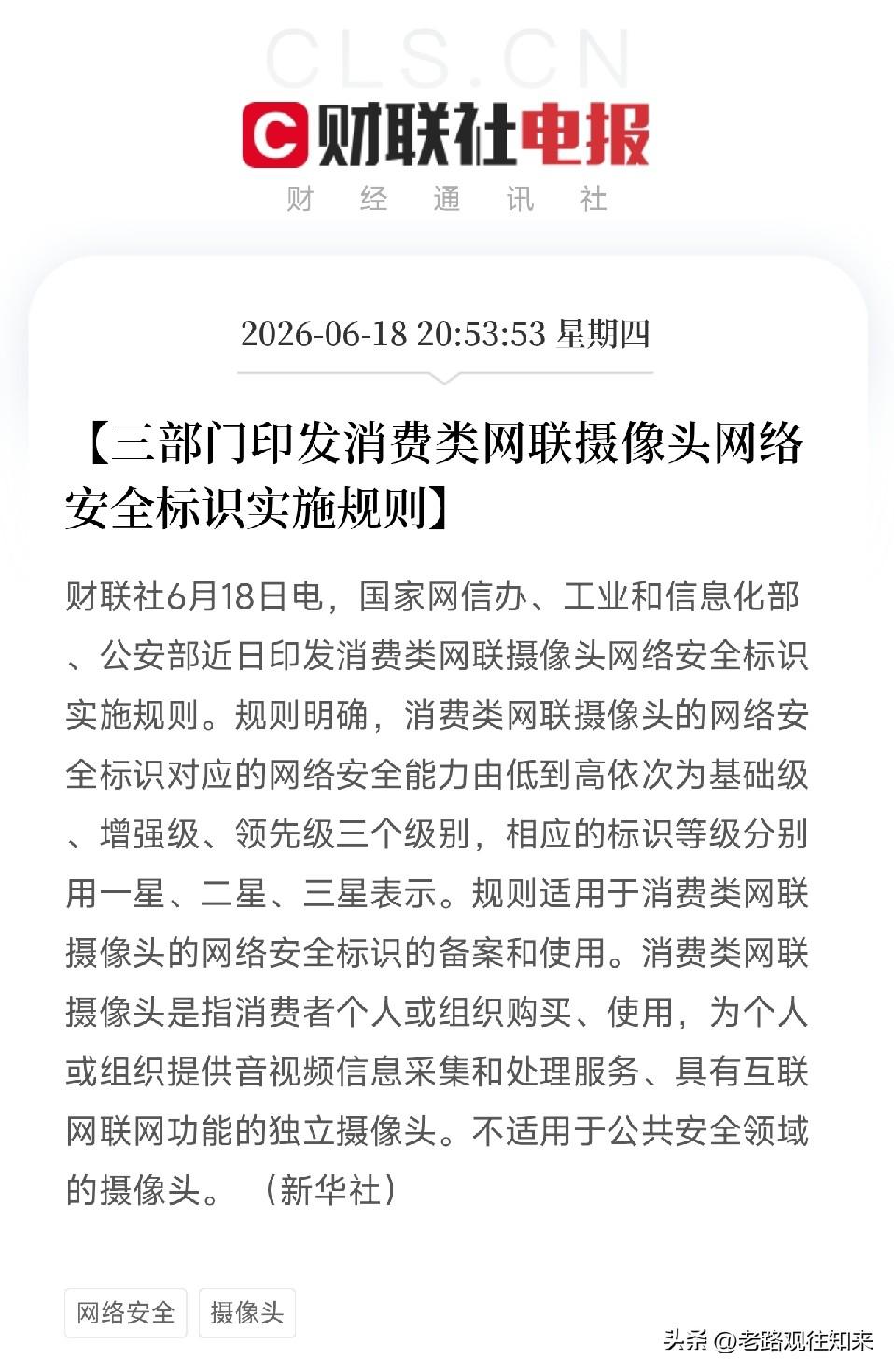 CLS.CN

C 财联社电报

财 经 通 讯 社

2026-06-18 20:53:53 星期四

【三部门印发消费类网联摄像头网络安全标识实施规则】

财联社6月18日电，国家网信办、工业和信息化部、公安部近日印发消费类网联摄像头网络安全标识实施规则。规则明确，消费类网联摄像头的网络安全标识对应的网络安全能力由低到高依次为基础级、增强级、领先级三个级别，相应的标识等级分别用一星、二星、三星表示。规则适用于消费类网联摄像头的网络安全标识的备案和使用。消费类网联摄像头是指消费者个人或组织购买、使用，为个人或组织提供音视频信息采集和处理服务、具有互联网联网功能的独立摄像头。不适用于公共安全领域的摄像头。（新华社）

网络安全 摄像头

头条 @老路观往知来